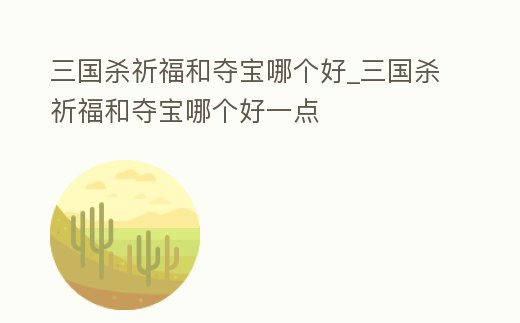 三国杀祈福和夺宝哪个好_三国杀祈福和夺宝哪个好一点